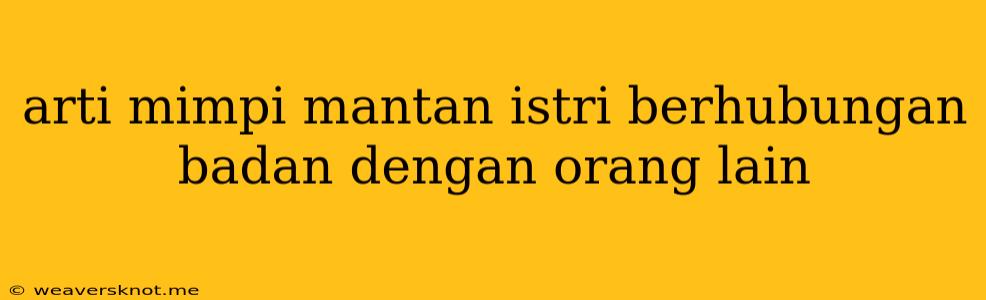 arti mimpi mantan istri berhubungan badan dengan orang lain

© weaversknot.me